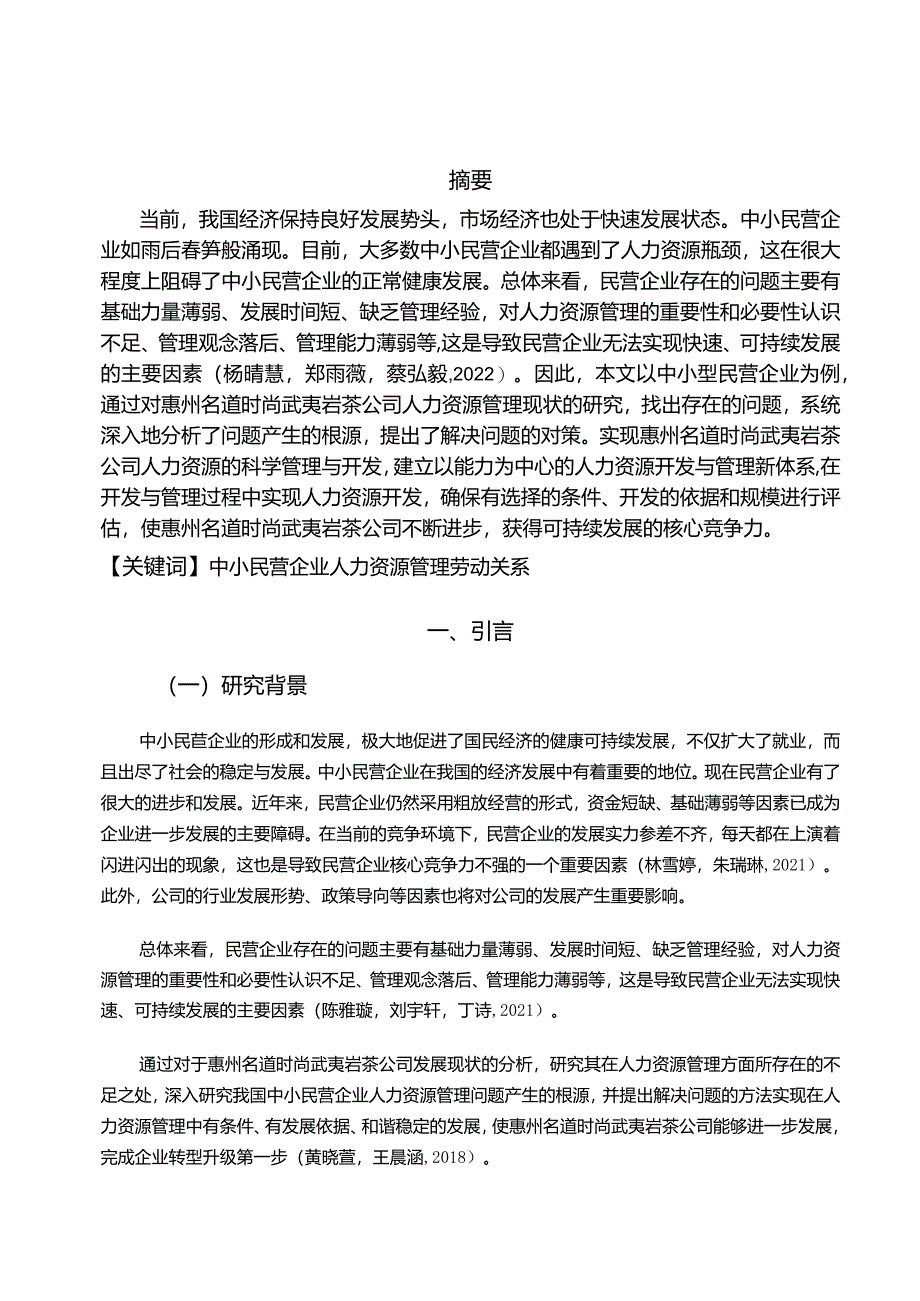 摘要

当前，我国经济保持良好发展势头，市场经济也处于快速发展状态。中小民营企业如雨后春笋般涌现。目前，大多数中小民营企业都遇到了人力资源瓶颈，这在很大程度上阻碍了中小民营企业的正常健康发展。总体来看，民营企业存在的问题主要有基础力量薄弱、发展时间短、缺乏管理经验，对人力资源管理的重要性和必要性认识不足、管理观念落后、管理能力薄弱等,这是导致民营企业无法实现快速、可持续发展的主要因素（杨晴慧，郑雨薇，蔡弘毅,2022）。因此，本文以中小型民营企业为例，通过对惠州名道时尚武夷岩茶公司人力资源管理现状的研究，找出存在的问题，系统深入地分析了问题产生的根源，提出了解决问题的对策。实现惠州名道时尚武夷岩茶公司人力资源的科学管理与开发，建立以能力为中心的人力资源开发与管理新体系,在开发与管理过程中实现人力资源开发，确保有选择的条件、开发的依据和规模进行评估，使惠州名道时尚武夷岩茶公司不断进步，获得可持续发展的核心竞争力。

【关键词】中小民营企业人力资源管理劳动关系

一、引言

（一）研究背景

中小民营企业的形成和发展，极大地促进了国民经济的健康可持续发展，不仅扩大了就业，而且出尽了社会的稳定与发展。中小民营企业在我国的经济发展中有着重要的地位。现在民营企业有了很大的进步和发展。近年来，民营企业仍然采用粗放经营的形式，资金短缺、基础薄弱等因素已成为企业进一步发展的主要障碍。在当前的竞争环境下，民营企业的发展实力参差不齐，每天都在上演着闪进闪出的现象，这也是导致民营企业核心竞争力不强的一个重要因素（林雪婷，朱瑞琳，2021）。此外，公司的行业发展形势、政策导向等因素也将对公司的发展产生重要影响。

总体来看，民营企业存在的问题主要有基础力量薄弱、发展时间短、缺乏管理经验，对人力资源管理的重要性和必要性认识不足、管理观念落后、管理能力薄弱等，这是导致民营企业无法实现快速、可持续发展的主要因素（陈雅璇，刘宇轩，丁诗，2021）。

通过对于惠州名道时尚武夷岩茶公司发展现状的分析，研究其在人力资源管理方面所存在的不足之处，深入研究我国中小民营企业人力资源管理问题产生的根源，并提出解决问题的方法实现在人力资源管理中有条件、有发展依据、和谐稳定的发展，使惠州名道时尚武夷岩茶公司能够进一步发展，完成企业转型升级第一步（黄晓萱，王晨涵，2018）。